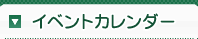 イベントカレンダー